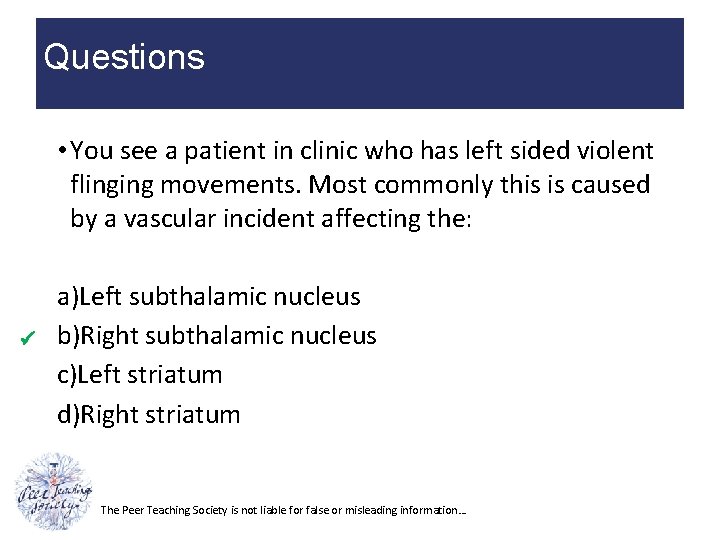 Questions

• You see a patient in clinic who has left sided violent flinging movements. Most commonly this is caused by a vascular incident affecting the:

a)Left subthalamic nucleus
✔ b)Right subthalamic nucleus
c)Left striatum
d)Right striatum

Peer Teaching Society

The Peer Teaching Society is not liable for false or misleading information...